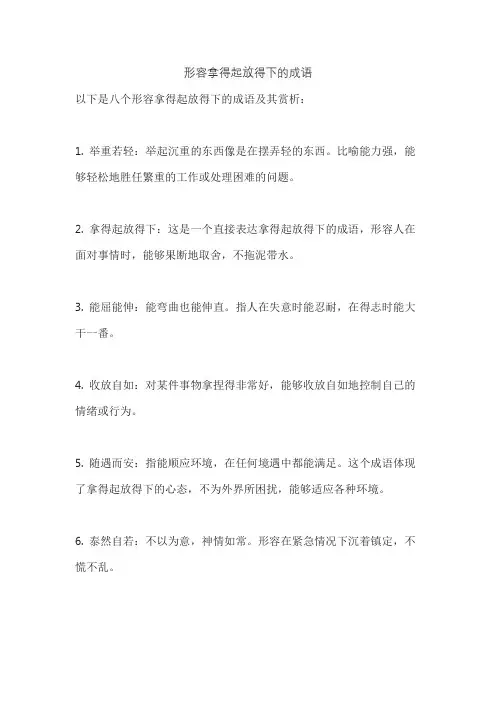 形容拿得起放得下的成语

以下是八个形容拿得起放得下的成语及其赏析：

1. 举重若轻：举起沉重的东西像是在摆弄轻的东西。比喻能力强，能够轻松地胜任繁重的工作或处理困难的问题。

2. 拿得起放得下：这是一个直接表达拿得起放得下的成语，形容人在面对事情时，能够果断地取舍，不拖泥带水。

3. 能屈能伸：能弯曲也能伸直。指人在失意时能忍耐，在得志时能大干一番。

4. 收放自如：对某件事物拿捏得非常好，能够收放自如地控制自己的情绪或行为。

5. 随遇而安：指能顺应环境，在任何境遇中都能满足。这个成语体现了拿得起放得下的心态，不为外界所困扰，能够适应各种环境。

6. 泰然自若：不以为意，神情如常。形容在紧急情况下沉着镇定，不慌不乱。